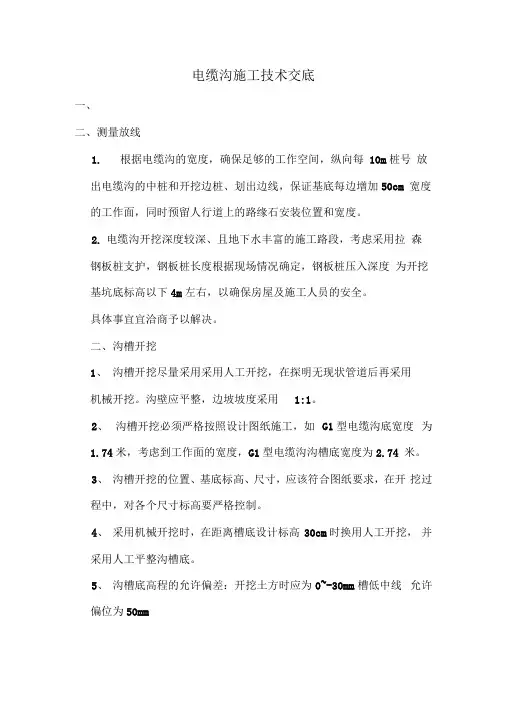 电缆沟施工技术交底

一、

二、测量放线

1. 根据电缆沟的宽度，确保足够的工作空间，纵向每 10m 桩号 放出电缆沟的中桩和开挖边桩、划出边线，保证基底每边增加 50cm 宽度的工作面，同时预留人行道上的路缘石安装位置和宽度。

2. 电缆沟开挖深度较深、且地下水丰富的施工路段，考虑采用拉 森钢板桩支护，钢板桩长度根据现场情况确定，钢板桩压入深度 为开挖基坑底标高以下 4m 左右，以确保房屋及施工人员的安全。

具体事宜宜洽商予以解决。

二、沟槽开挖

1、 沟槽开挖尽量采用采用人工开挖，在探明无现状管道后再采用机械开挖。沟壁应平整，边坡坡度采用 1:1。

2、 沟槽开挖必须严格按照设计图纸施工，如 G1 型电缆沟底宽度 为 1.74 米，考虑到工作面的宽度，G1 型电缆沟沟槽底宽度为 2.74 米。

3、 沟槽开挖的位置、基底标高、尺寸，应该符合图纸要求，在开 挖过程中，对各个尺寸标高要严格控制。

4、 采用机械开挖时，在距离槽底设计标高 30cm 时换用人工开挖， 并采用人工平整沟槽底。

5、 沟槽底高程的允许偏差：开挖土方时应为 0~-30mm 槽低中线 允许偏位为 50mm